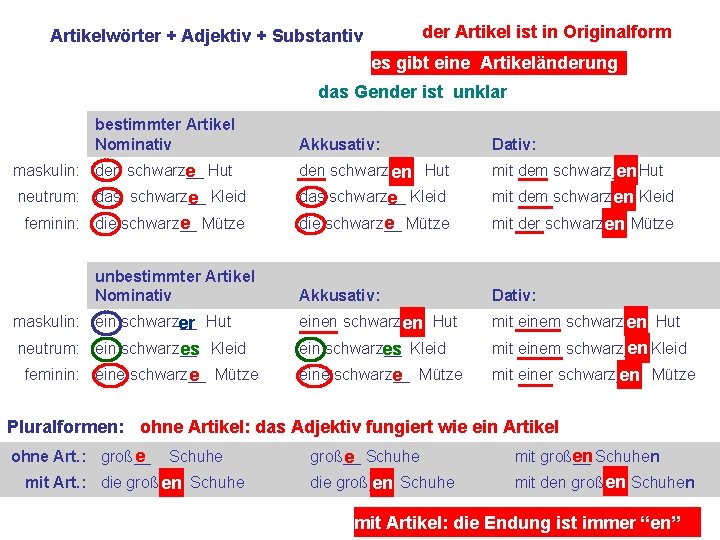 Artikelwörter + Adjektiv + Substantiv

der Artikel ist in Originalform

es gibt eine Artikeländerung

das Gender ist unklar

| | bestimmter Artikel Nominativ | Akkusativ: | Dativ: |
|---|---|---|---|
| maskulin: | der schwarze Hut | den schwarzen Hut | mit dem schwarzen Hut |
| neutrum: | das schwarze Kleid | das schwarze Kleid | mit dem schwarzen Kleid |
| feminin: | die schwarze Mütze | die schwarze Mütze | mit der schwarzen Mütze |

| | unbestimmter Artikel Nominativ | Akkusativ: | Dativ: |
|---|---|---|---|
| maskulin: | ein schwarzer Hut | einen schwarzen Hut | mit einem schwarzen Hut |
| neutrum: | ein schwarzes Kleid | ein schwarzes Kleid | mit einem schwarzen Kleid |
| feminin: | eine schwarze Mütze | eine schwarze Mütze | mit einer schwarzen Mütze |

Pluralformen: ohne Artikel: das Adjektiv fungiert wie ein Artikel

| | | | |
|---|---|---|---|
| ohne Art.: | große Schuhe | große Schuhe | mit großen Schuhen |
| mit Art.: | die großen Schuhe | die großen Schuhe | mit den großen Schuhen |

mit Artikel: die Endung ist immer “en”